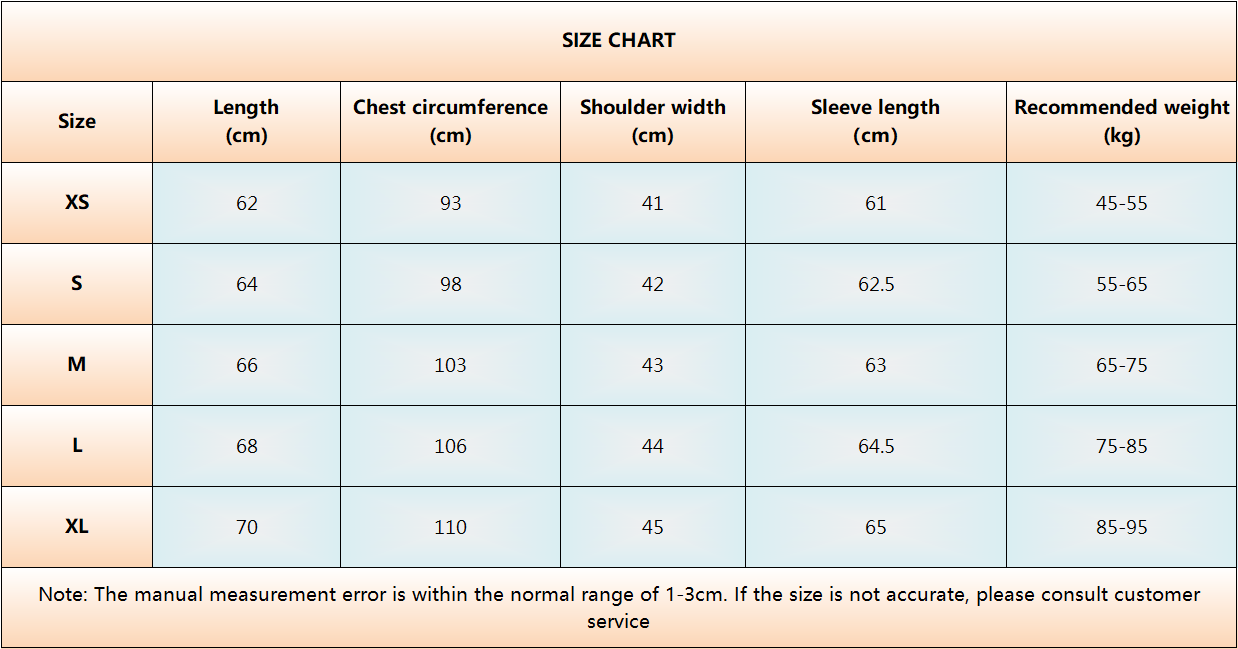 SIZE CHART

| Size | Length (cm) | Chest circumference (cm) | Shoulder width (cm) | Sleeve length (cm) | Recommended weight (kg) |
|---|---|---|---|---|---|
| XS | 62 | 93 | 41 | 61 | 45-55 |
| S | 64 | 98 | 42 | 62.5 | 55-65 |
| M | 66 | 103 | 43 | 63 | 65-75 |
| L | 68 | 106 | 44 | 64.5 | 75-85 |
| XL | 70 | 110 | 45 | 65 | 85-95 |

Note: The manual measurement error is within the normal range of 1-3cm. If the size is not accurate, please consult customer service